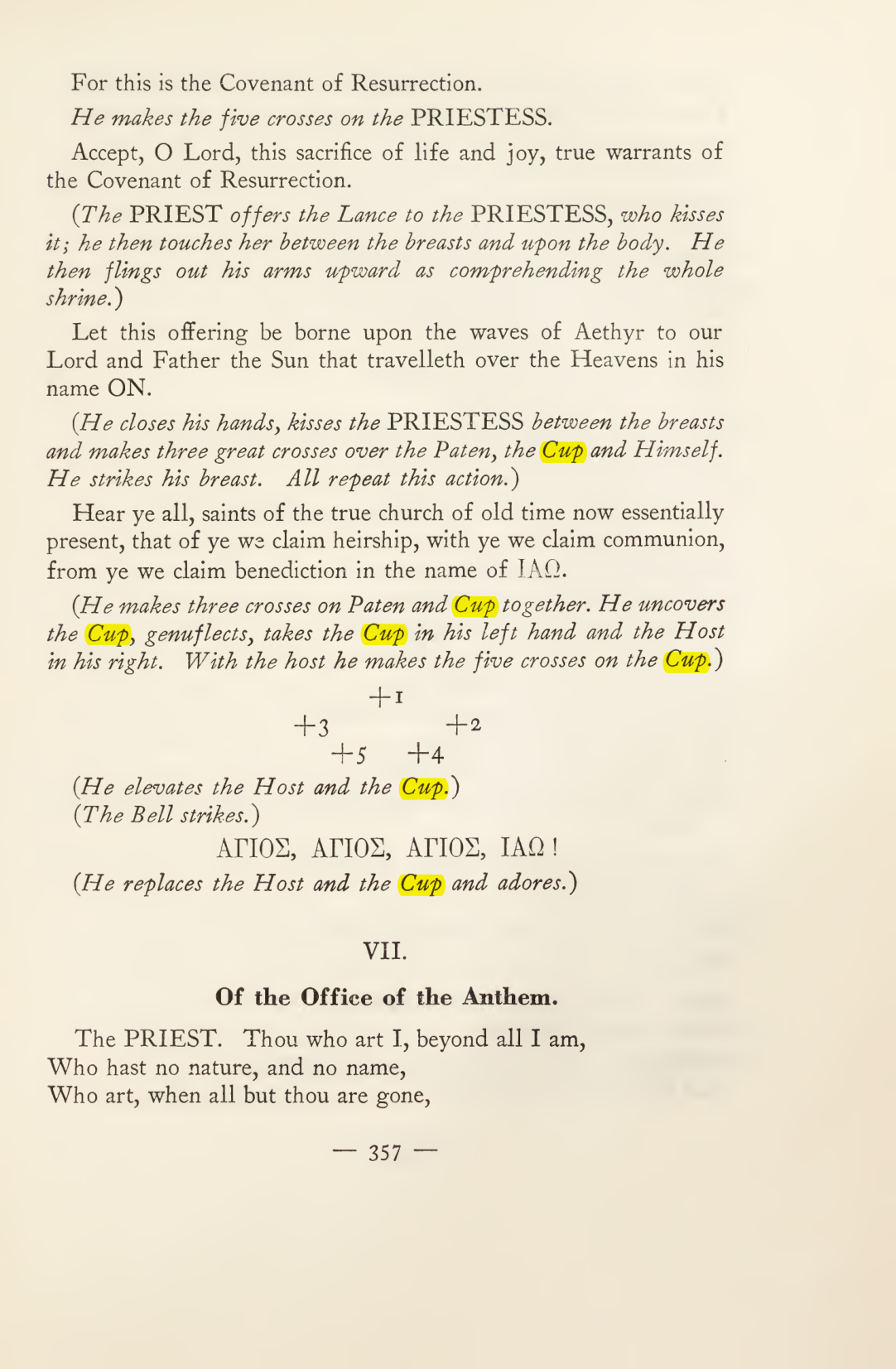 For this is the Covenant of Resurrection.

He makes the five crosses on the PRIESTESS.

Accept, O Lord, this sacrifice of life and joy, true warrants of the Covenant of Resurrection.

(The PRIEST offers the Lance to the PRIESTESS, who kisses it; he then touches her between the breasts and upon the body. He then flings out his arms upward as comprehending the whole shrine.)

Let this offering be borne upon the waves of Aethyr to our Lord and Father the Sun that travelleth over the Heavens in his name ON.

(He closes his hands, kisses the PRIESTESS between the breasts and makes three great crosses over the Paten, the Cup and Himself. He strikes his breast. All repeat this action.)

Hear ye all, saints of the true church of old time now essentially present, that of ye we claim heirship, with ye we claim communion, from ye we claim benediction in the name of ΙΑΩ.

(He makes three crosses on Paten and Cup together. He uncovers the Cup, genuflects, takes the Cup in his left hand and the Host in his right. With the host he makes the five crosses on the Cup.)

+1
+3 +2
+5 +4

(He elevates the Host and the Cup.)
(The Bell strikes.)

ΑΓΙΟΣ, ΑΓΙΟΣ, ΑΓΙΟΣ, ΙΑΩ!

(He replaces the Host and the Cup and adores.)

VII.

Of the Office of the Anthem.

The PRIEST. Thou who art I, beyond all I am,
Who hast no nature, and no name,
Who art, when all but thou are gone,

— 357 —